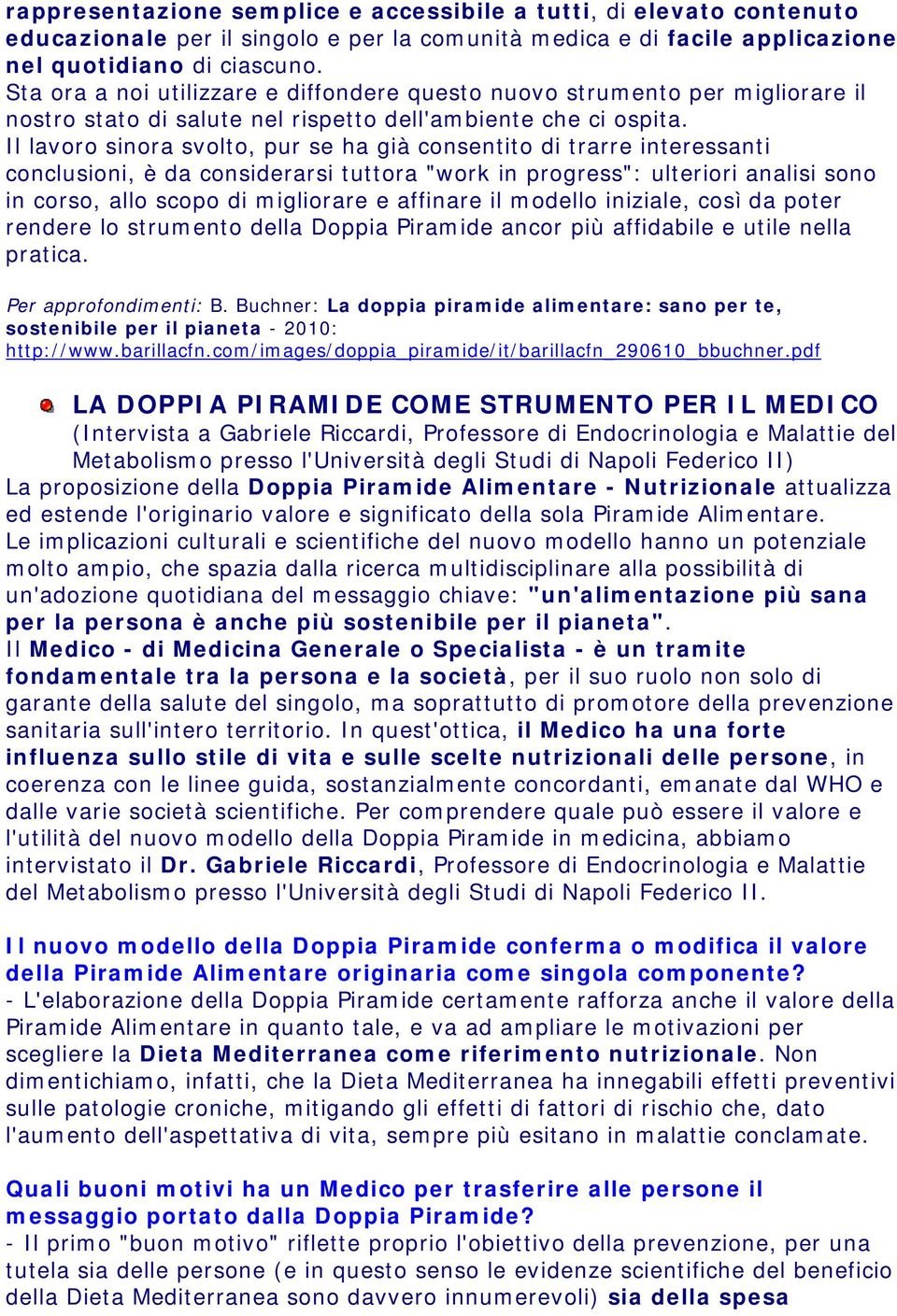 rappresentazione semplice e accessibile a tutti, di elevato contenuto educazionale per il singolo e per la comunità medica e di facile applicazione nel quotidiano di ciascuno.
Sta ora a noi utilizzare e diffondere questo nuovo strumento per migliorare il nostro stato di salute nel rispetto dell'ambiente che ci ospita.
Il lavoro sinora svolto, pur se ha già consentito di trarre interessanti conclusioni, è da considerarsi tuttora "work in progress": ulteriori analisi sono in corso, allo scopo di migliorare e affinare il modello iniziale, così da poter rendere lo strumento della Doppia Piramide ancor più affidabile e utile nella pratica.

Per approfondimenti: B. Buchner: La doppia piramide alimentare: sano per te, sostenibile per il pianeta - 2010: http://www.barillacfn.com/images/doppia_piramide/it/barillacfn_290610_bbuchner.pdf

LA DOPPIA PIRAMIDE COME STRUMENTO PER IL MEDICO
(Intervista a Gabriele Riccardi, Professore di Endocrinologia e Malattie del Metabolismo presso l'Università degli Studi di Napoli Federico II)
La proposizione della Doppia Piramide Alimentare - Nutrizionale attualizza ed estende l'originario valore e significato della sola Piramide Alimentare.
Le implicazioni culturali e scientifiche del nuovo modello hanno un potenziale molto ampio, che spazia dalla ricerca multidisciplinare alla possibilità di un'adozione quotidiana del messaggio chiave: "un'alimentazione più sana per la persona è anche più sostenibile per il pianeta".
Il Medico - di Medicina Generale o Specialista - è un tramite fondamentale tra la persona e la società, per il suo ruolo non solo di garante della salute del singolo, ma soprattutto di promotore della prevenzione sanitaria sull'intero territorio. In quest'ottica, il Medico ha una forte influenza sullo stile di vita e sulle scelte nutrizionali delle persone, in coerenza con le linee guida, sostanzialmente concordanti, emanate dal WHO e dalle varie società scientifiche. Per comprendere quale può essere il valore e l'utilità del nuovo modello della Doppia Piramide in medicina, abbiamo intervistato il Dr. Gabriele Riccardi, Professore di Endocrinologia e Malattie del Metabolismo presso l'Università degli Studi di Napoli Federico II.

Il nuovo modello della Doppia Piramide conferma o modifica il valore della Piramide Alimentare originaria come singola componente?
- L'elaborazione della Doppia Piramide certamente rafforza anche il valore della Piramide Alimentare in quanto tale, e va ad ampliare le motivazioni per scegliere la Dieta Mediterranea come riferimento nutrizionale. Non dimentichiamo, infatti, che la Dieta Mediterranea ha innegabili effetti preventivi sulle patologie croniche, mitigando gli effetti di fattori di rischio che, dato l'aumento dell'aspettativa di vita, sempre più esitano in malattie conclamate.

Quali buoni motivi ha un Medico per trasferire alle persone il messaggio portato dalla Doppia Piramide?
- Il primo "buon motivo" riflette proprio l'obiettivo della prevenzione, per una tutela sia delle persone (e in questo senso le evidenze scientifiche del beneficio della Dieta Mediterranea sono davvero innumerevoli) sia della spesa